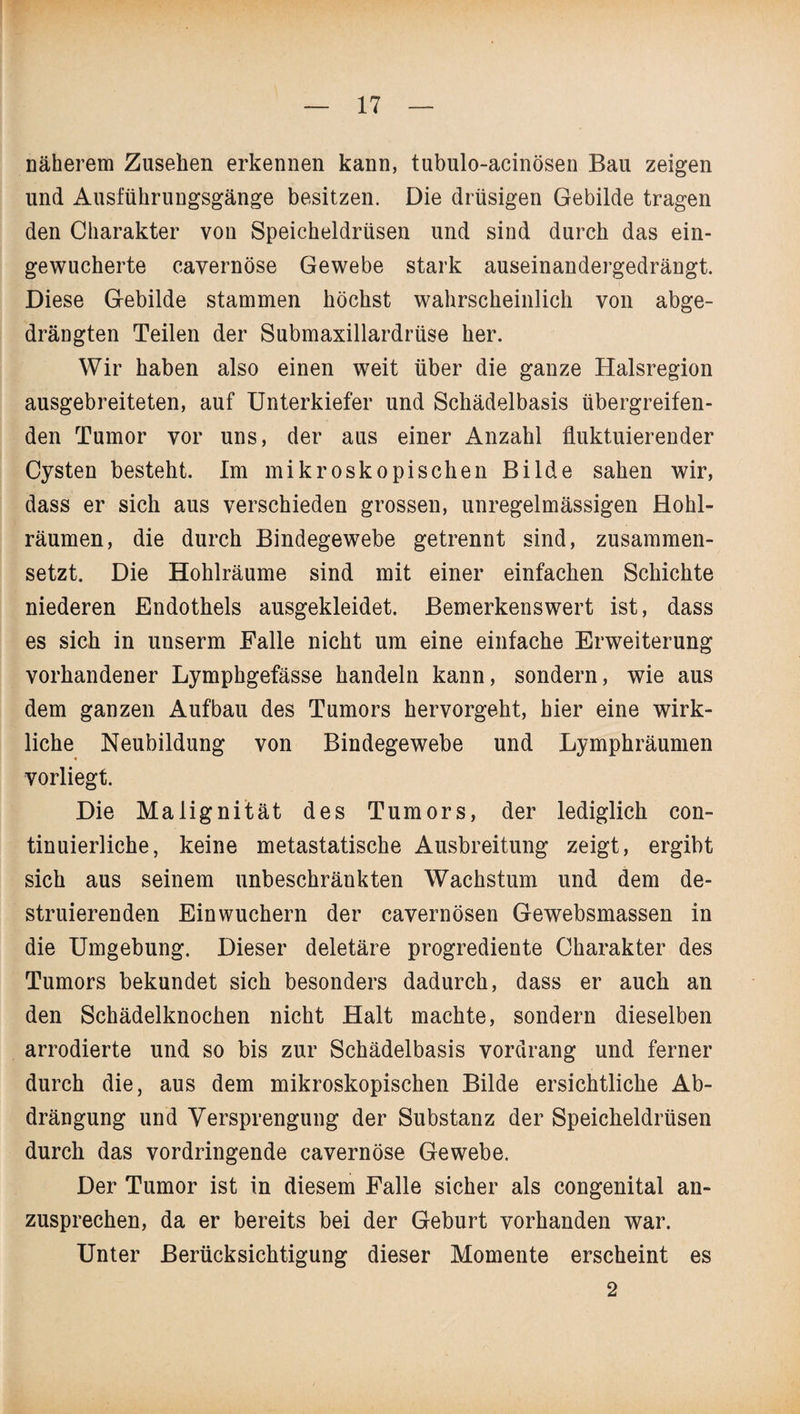 — 17 —

näherem Zusehen erkennen kann, tubulo-acinösen Bau zeigen und Ausführungsgänge besitzen. Die drüsigen Gebilde tragen den Charakter von Speicheldrüsen und sind durch das eingewucherte cavernöse Gewebe stark auseinandergedrängt. Diese Gebilde stammen höchst wahrscheinlich von abgedrängten Teilen der Submaxillardrüse her.

Wir haben also einen weit über die ganze Halsregion ausgebreiteten, auf Unterkiefer und Schädelbasis übergreifenden Tumor vor uns, der aus einer Anzahl fluktuierender Cysten besteht. Im mikroskopischen Bilde sahen wir, dass er sich aus verschieden grossen, unregelmässigen Hohlräumen, die durch Bindegewebe getrennt sind, zusammensetzt. Die Hohlräume sind mit einer einfachen Schichte niederen Endothels ausgekleidet. Bemerkenswert ist, dass es sich in unserm Falle nicht um eine einfache Erweiterung vorhandener Lymphgefässe handeln kann, sondern, wie aus dem ganzen Aufbau des Tumors hervorgeht, hier eine wirkliche Neubildung von Bindegewebe und Lymphräumen vorliegt.

Die Malignität des Tumors, der lediglich continuierliche, keine metastatische Ausbreitung zeigt, ergibt sich aus seinem unbeschränkten Wachstum und dem destruierenden Einwuchern der cavernösen Gewebsmassen in die Umgebung. Dieser deletäre progrediente Charakter des Tumors bekundet sich besonders dadurch, dass er auch an den Schädelknochen nicht Halt machte, sondern dieselben arrodierte und so bis zur Schädelbasis vordrang und ferner durch die, aus dem mikroskopischen Bilde ersichtliche Abdrängung und Versprengung der Substanz der Speicheldrüsen durch das vordringende cavernöse Gewebe.

Der Tumor ist in diesem Falle sicher als congenital anzusprechen, da er bereits bei der Geburt vorhanden war.

Unter Berücksichtigung dieser Momente erscheint es

2